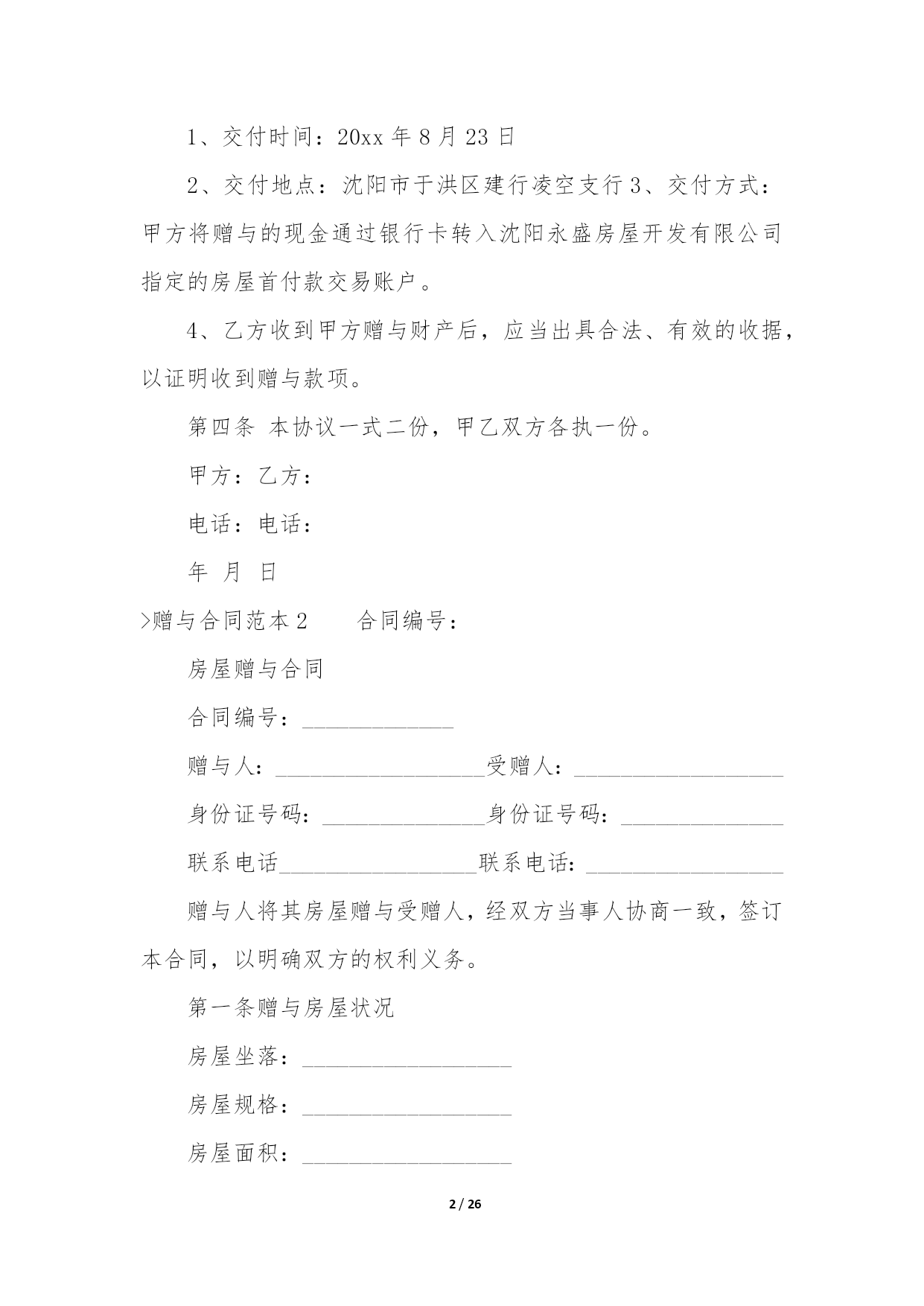 1、交付时间：20xx 年 8 月 23 日

2、交付地点：沈阳市于洪区建行凌空支行 3、交付方式：甲方将赠与的现金通过银行卡转入沈阳永盛房屋开发有限公司指定的房屋首付款交易账户。

4、乙方收到甲方赠与财产后，应当出具合法、有效的收据，以证明收到赠与款项。

第四条 本协议一式二份，甲乙双方各执一份。

甲方：乙方：

电话：电话：

年 月 日

>赠与合同范本 2　　合同编号：

房屋赠与合同

合同编号：_____________

赠与人：__________________受赠人：__________________

身份证号码：______________身份证号码：______________

联系电话_________________联系电话：_________________

赠与人将其房屋赠与受赠人，经双方当事人协商一致，签订本合同，以明确双方的权利义务。

第一条赠与房屋状况

房屋坐落：__________________

房屋规格：__________________

房屋面积：__________________

2 / 26